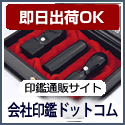 即日出荷OK

印鑑通販サイト

会社印鑑ドットコム